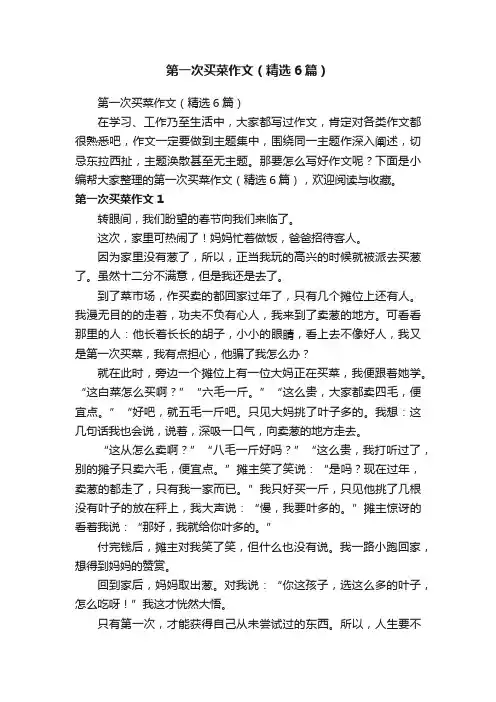 第一次买菜作文（精选6篇）

第一次买菜作文（精选6篇）

在学习、工作乃至生活中，大家都写过作文，肯定对各类作文都很熟悉吧，作文一定要做到主题集中，围绕同一主题作深入阐述，切忌东拉西扯，主题涣散甚至无主题。那要怎么写好作文呢？下面是小编帮大家整理的第一次买菜作文（精选6篇），欢迎阅读与收藏。

第一次买菜作文1

转眼间，我们盼望的春节向我们来临了。

这次，家里可热闹了！妈妈忙着做饭，爸爸招待客人。

因为家里没有葱了，所以，正当我玩的高兴的时候就被派去买葱了。虽然十二分不满意，但是我还是去了。

到了菜市场，作买卖的都回家过年了，只有几个摊位上还有人。我漫无目的的走着，功夫不负有心人，我来到了卖葱的地方。可看看那里的人：他长着长长的胡子，小小的眼睛，看上去不像好人，我又是第一次买菜，我有点担心，他骗了我怎么办？

就在此时，旁边一个摊位上有一位大妈正在买菜，我便跟着她学。“这白菜怎么买啊？”“六毛一斤。”“这么贵，大家都卖四毛，便宜点。”“好吧，就五毛一斤吧。只见大妈挑了叶子多的。我想：这几句话我也会说，说着，深吸一口气，向卖葱的地方走去。

“这从怎么卖啊？”“八毛一斤好吗？”“这么贵，我打听过了，别的摊子只卖六毛，便宜点。”摊主笑了笑说：“是吗？现在过年，卖葱的都走了，只有我一家而已。”我只好买一斤，只见他挑了几根没有叶子的放在秤上，我大声说：“慢，我要叶多的。”摊主惊讶的看着我说：“那好，我就给你叶多的。”

付完钱后，摊主对我笑了笑，但什么也没有说。我一路小跑回家，想得到妈妈的赞赏。

回到家后，妈妈取出葱。对我说：“你这孩子，选这么多的叶子，怎么吃呀！”我这才恍然大悟。

只有第一次，才能获得自己从未尝试过的东西。所以，人生要不